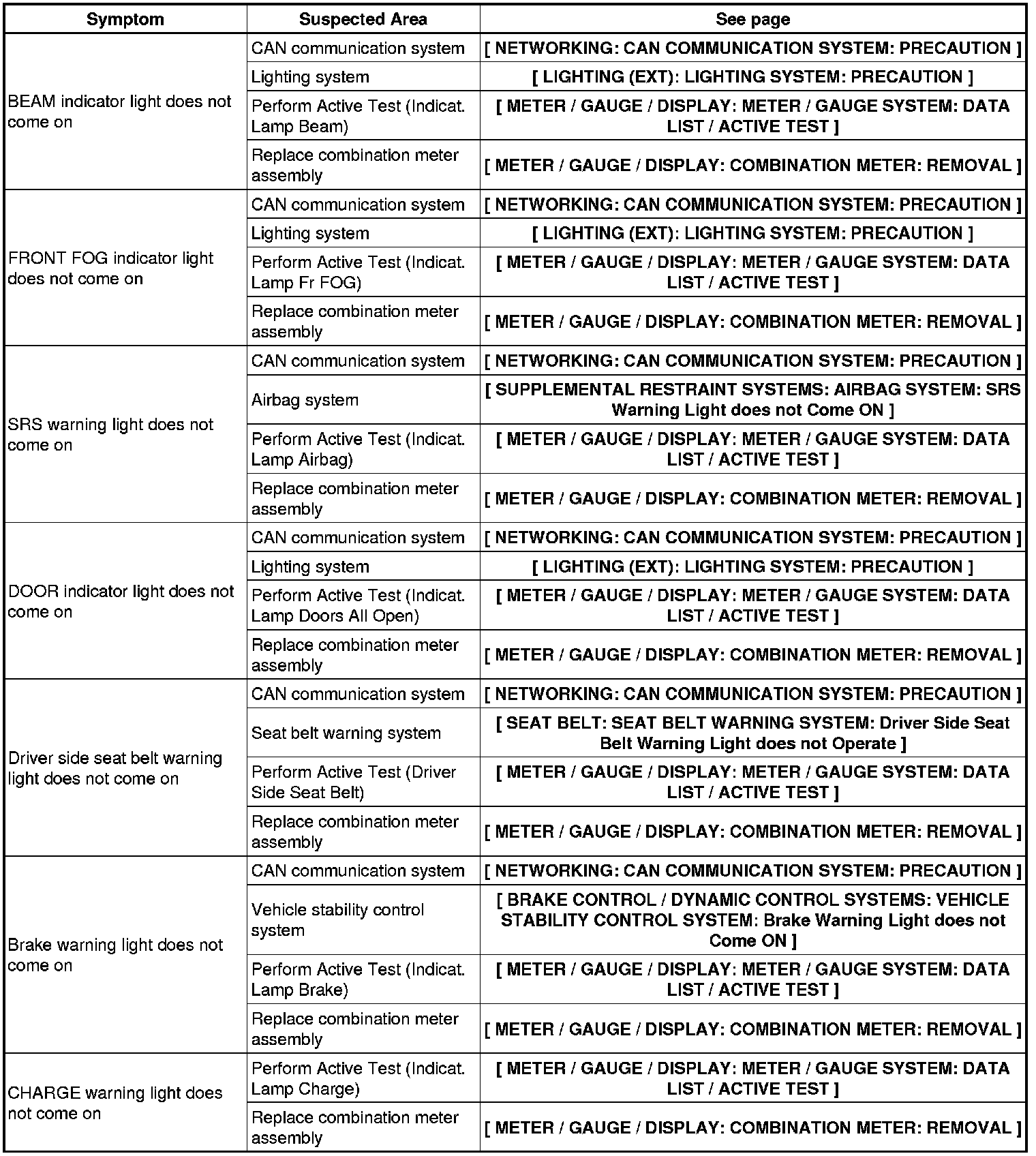 | Symptom | Suspected Area | See page |
|---|---|---|
| BEAM indicator light does not come on | CAN communication system | [ NETWORKING: CAN COMMUNICATION SYSTEM: PRECAUTION ] |
| | Lighting system | [ LIGHTING (EXT): LIGHTING SYSTEM: PRECAUTION ] |
| | Perform Active Test (Indicat. Lamp Beam) | [ METER / GAUGE / DISPLAY: METER / GAUGE SYSTEM: DATA LIST / ACTIVE TEST ] |
| | Replace combination meter assembly | [ METER / GAUGE / DISPLAY: COMBINATION METER: REMOVAL ] |
| FRONT FOG indicator light does not come on | CAN communication system | [ NETWORKING: CAN COMMUNICATION SYSTEM: PRECAUTION ] |
| | Lighting system | [ LIGHTING (EXT): LIGHTING SYSTEM: PRECAUTION ] |
| | Perform Active Test (Indicat. Lamp Fr FOG) | [ METER / GAUGE / DISPLAY: METER / GAUGE SYSTEM: DATA LIST / ACTIVE TEST ] |
| | Replace combination meter assembly | [ METER / GAUGE / DISPLAY: COMBINATION METER: REMOVAL ] |
| SRS warning light does not come on | CAN communication system | [ NETWORKING: CAN COMMUNICATION SYSTEM: PRECAUTION ] |
| | Airbag system | [ SUPPLEMENTAL RESTRAINT SYSTEMS: AIRBAG SYSTEM: SRS Warning Light does not Come ON ] |
| | Perform Active Test (Indicat. Lamp Airbag) | [ METER / GAUGE / DISPLAY: METER / GAUGE SYSTEM: DATA LIST / ACTIVE TEST ] |
| | Replace combination meter assembly | [ METER / GAUGE / DISPLAY: COMBINATION METER: REMOVAL ] |
| DOOR indicator light does not come on | CAN communication system | [ NETWORKING: CAN COMMUNICATION SYSTEM: PRECAUTION ] |
| | Lighting system | [ LIGHTING (EXT): LIGHTING SYSTEM: PRECAUTION ] |
| | Perform Active Test (Indicat. Lamp Doors All Open) | [ METER / GAUGE / DISPLAY: METER / GAUGE SYSTEM: DATA LIST / ACTIVE TEST ] |
| | Replace combination meter assembly | [ METER / GAUGE / DISPLAY: COMBINATION METER: REMOVAL ] |
| Driver side seat belt warning light does not come on | CAN communication system | [ NETWORKING: CAN COMMUNICATION SYSTEM: PRECAUTION ] |
| | Seat belt warning system | [ SEAT BELT: SEAT BELT WARNING SYSTEM: Driver Side Seat Belt Warning Light does not Operate ] |
| | Perform Active Test (Driver Side Seat Belt) | [ METER / GAUGE / DISPLAY: METER / GAUGE SYSTEM: DATA LIST / ACTIVE TEST ] |
| | Replace combination meter assembly | [ METER / GAUGE / DISPLAY: COMBINATION METER: REMOVAL ] |
| Brake warning light does not come on | CAN communication system | [ NETWORKING: CAN COMMUNICATION SYSTEM: PRECAUTION ] |
| | Vehicle stability control system | [ BRAKE CONTROL / DYNAMIC CONTROL SYSTEMS: VEHICLE STABILITY CONTROL SYSTEM: Brake Warning Light does not Come ON ] |
| | Perform Active Test (Indicat. Lamp Brake) | [ METER / GAUGE / DISPLAY: METER / GAUGE SYSTEM: DATA LIST / ACTIVE TEST ] |
| | Replace combination meter assembly | [ METER / GAUGE / DISPLAY: COMBINATION METER: REMOVAL ] |
| CHARGE warning light does not come on | Perform Active Test (Indicat. Lamp Charge) | [ METER / GAUGE / DISPLAY: METER / GAUGE SYSTEM: DATA LIST / ACTIVE TEST ] |
| | Replace combination meter assembly | [ METER / GAUGE / DISPLAY: COMBINATION METER: REMOVAL ] |